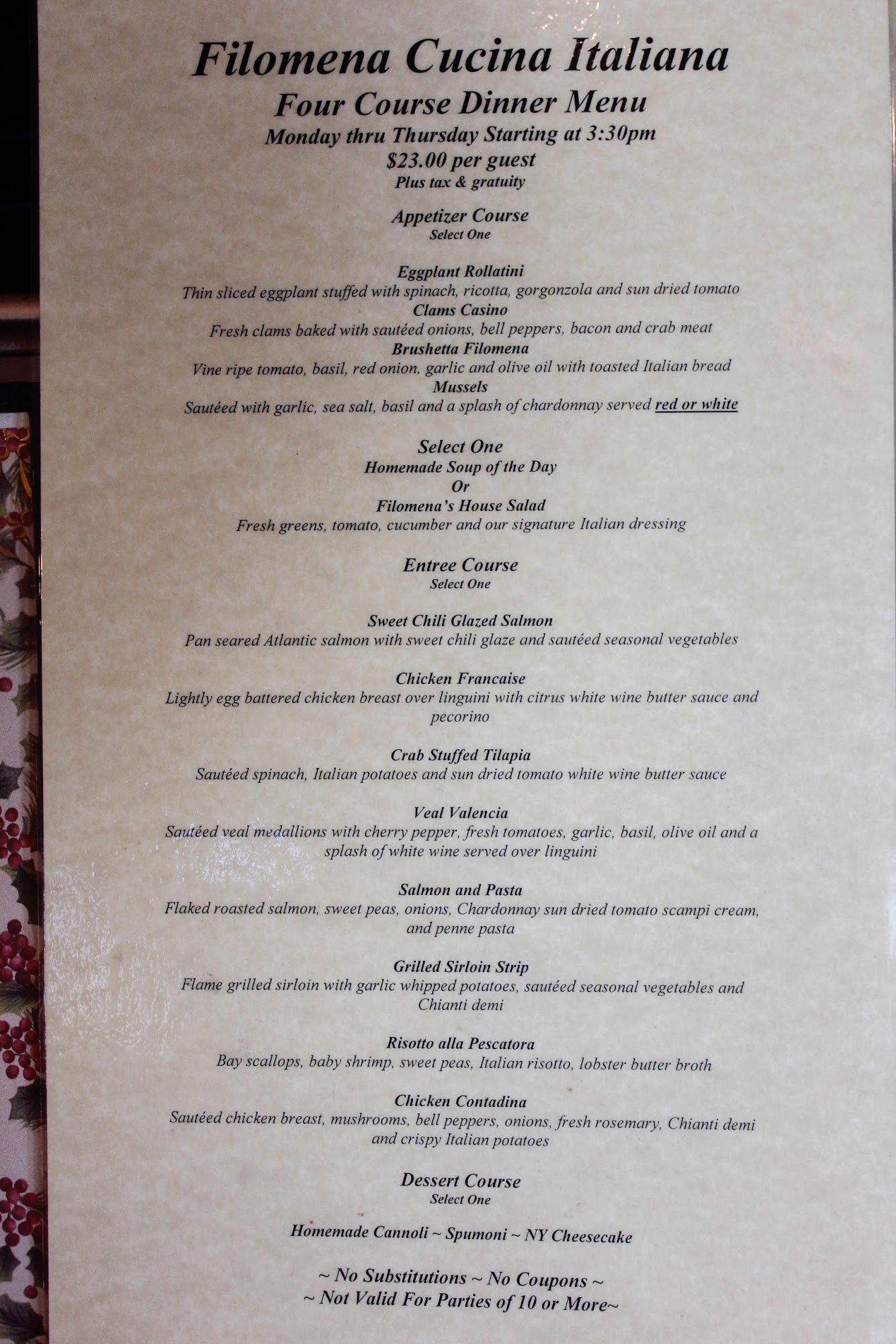 Filomena Cucina Italiana
Four Course Dinner Menu
Monday thru Thursday Starting at 3:30pm
$23.00 per guest
Plus tax & gratuity

Appetizer Course
Select One

Eggplant Rollatini
Thin sliced eggplant stuffed with spinach, ricotta, gorgonzola and sun dried tomato
Clams Casino
Fresh clams baked with sautéed onions, bell peppers, bacon and crab meat
Brushetta Filomena
Vine ripe tomato, basil, red onion, garlic and olive oil with toasted Italian bread
Mussels
Sautéed with garlic, sea salt, basil and a splash of chardonnay served red or white

Select One
Homemade Soup of the Day
Or
Filomena's House Salad
Fresh greens, tomato, cucumber and our signature Italian dressing

Entree Course
Select One

Sweet Chili Glazed Salmon
Pan seared Atlantic salmon with sweet chili glaze and sautéed seasonal vegetables

Chicken Francaise
Lightly egg battered chicken breast over linguini with citrus white wine butter sauce and pecorino

Crab Stuffed Tilapia
Sautéed spinach, Italian potatoes and sun dried tomato white wine butter sauce

Veal Valencia
Sautéed veal medallions with cherry pepper, fresh tomatoes, garlic, basil, olive oil and a splash of white wine served over linguini

Salmon and Pasta
Flaked roasted salmon, sweet peas, onions, Chardonnay sun dried tomato scampi cream, and penne pasta

Grilled Sirloin Strip
Flame grilled sirloin with garlic whipped potatoes, sautéed seasonal vegetables and Chianti demi

Risotto alla Pescatora
Bay scallops, baby shrimp, sweet peas, Italian risotto, lobster butter broth

Chicken Contadina
Sautéed chicken breast, mushrooms, bell peppers, onions, fresh rosemary, Chianti demi and crispy Italian potatoes

Dessert Course
Select One

Homemade Cannoli ~ Spumoni ~ NY Cheesecake

~ No Substitutions ~ No Coupons ~
~ Not Valid For Parties of 10 or More~